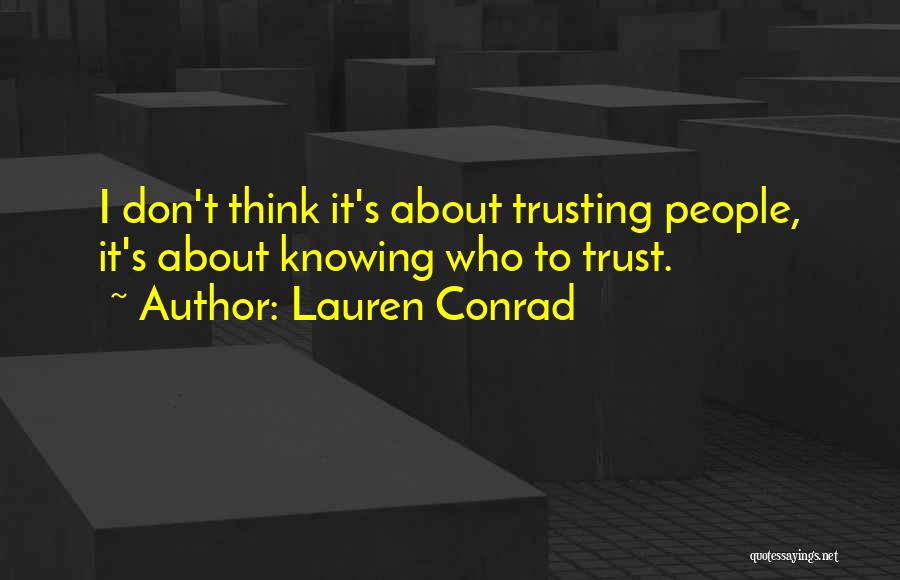 I don't think it's about trusting people, it's about knowing who to trust.
~ Author: Lauren Conrad

quotessayings.net